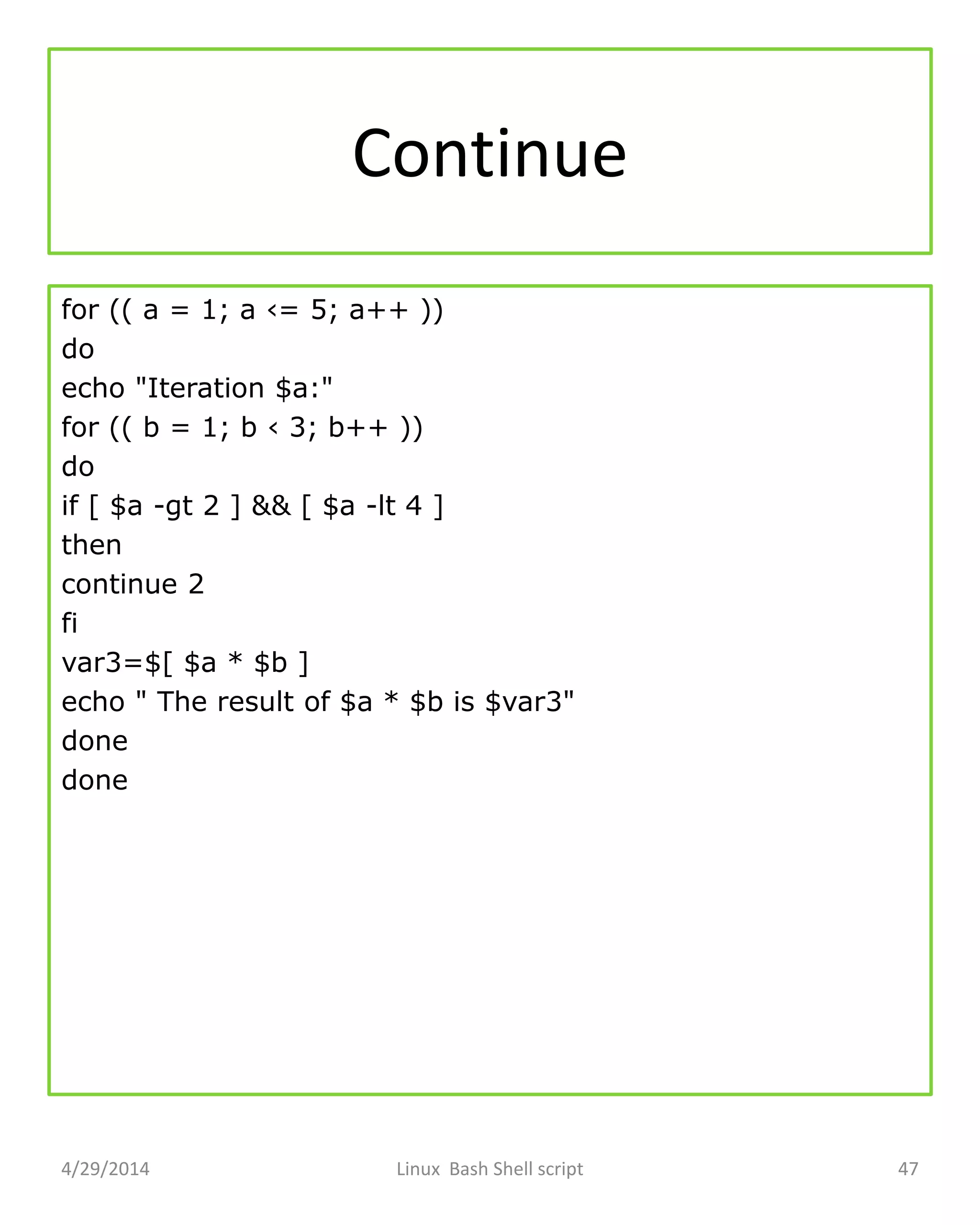 Continue

for (( a = 1; a <= 5; a++ ))
do
echo "Iteration $a:"
for (( b = 1; b < 3; b++ ))
do
if [ $a -gt 2 ] && [ $a -lt 4 ]
then
continue 2
fi
var3=$[ $a * $b ]
echo " The result of $a * $b is $var3"
done
done

4/29/2014 Linux Bash Shell script 47